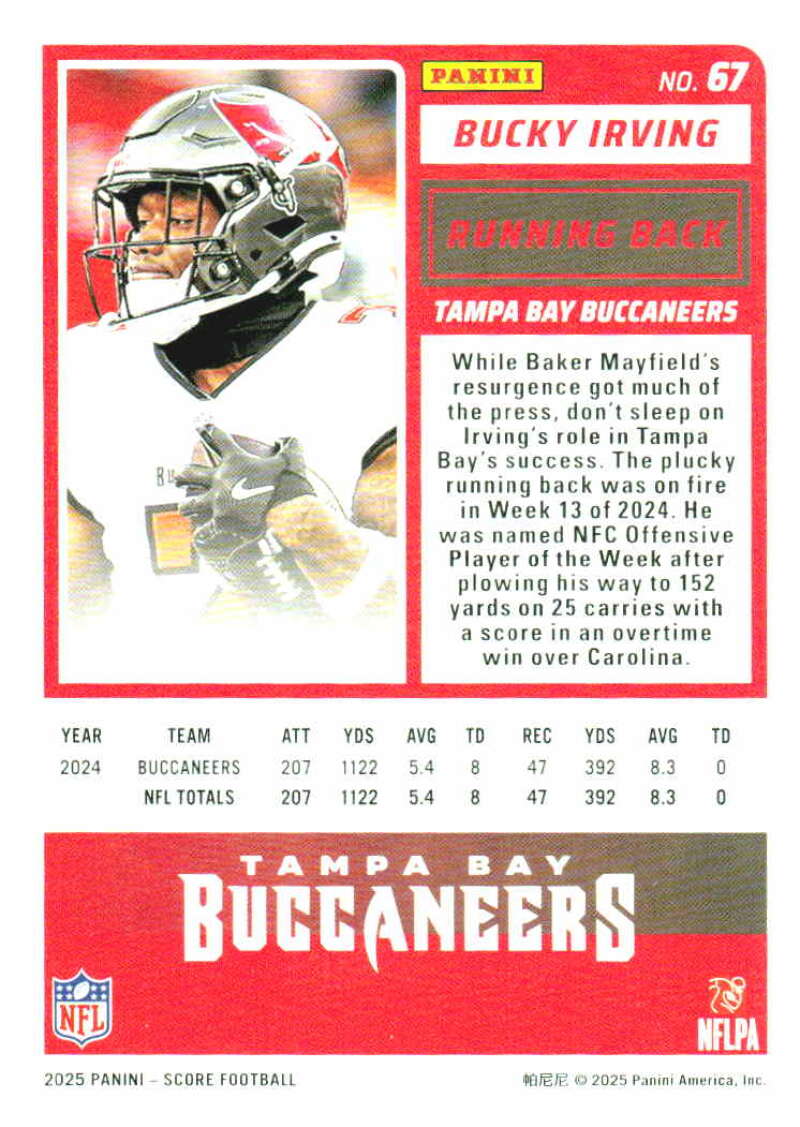 PANINI

NO. 67

BUCKY IRVING

RUNNING BACK

TAMPA BAY BUCCANEERS

While Baker Mayfield's resurgence got much of the press, don't sleep on Irving's role in Tampa Bay's success. The plucky running back was on fire in Week 13 of 2024. He was named NFC Offensive Player of the Week after plowing his way to 152 yards on 25 carries with a score in an overtime win over Carolina.

| YEAR | TEAM | ATT | YDS | AVG | TD | REC | YDS | AVG | TD |
|---|---|---|---|---|---|---|---|---|---|
| 2024 | BUCCANEERS | 207 | 1122 | 5.4 | 8 | 47 | 392 | 8.3 | 0 |
| | NFL TOTALS | 207 | 1122 | 5.4 | 8 | 47 | 392 | 8.3 | 0 |

TAMPA BAY
BUCCANEERS

NFL

NFLPA

2025 PANINI – SCORE FOOTBALL

帕尼尼 © 2025 Panini America, Inc.